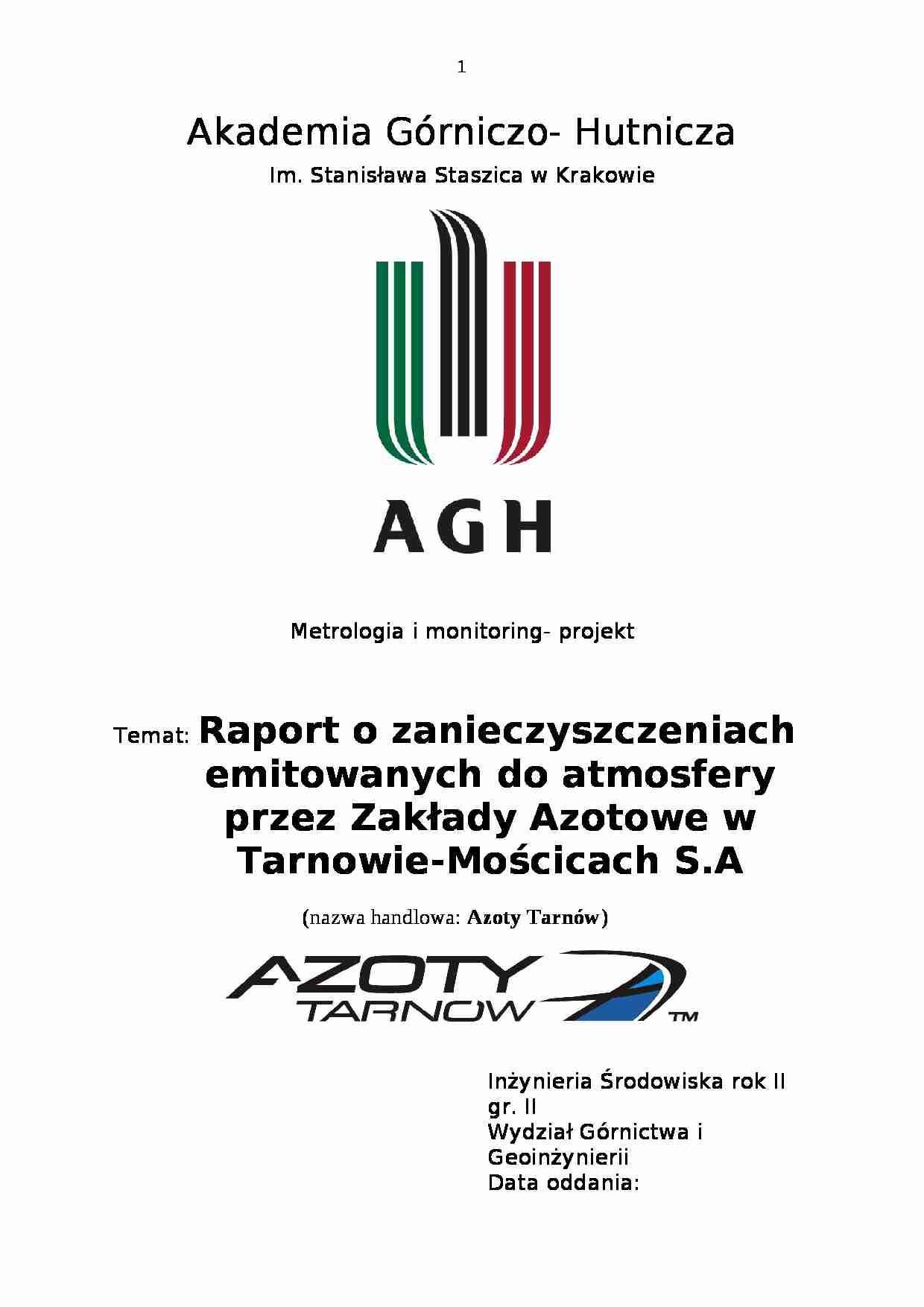 1

Akademia Górniczo- Hutnicza

Im. Stanisława Staszica w Krakowie

AGH

Metrologia i monitoring- projekt

Temat: Raport o zanieczyszczeniach emitowanych do atmosfery przez Zakłady Azotowe w Tarnowie-Mościcach S.A

(nazwa handlowa: Azoty Tarnów)

AZOTY TARNOW ™

Inżynieria Środowiska rok II
gr. II
Wydział Górnictwa i Geoinżynierii
Data oddania: